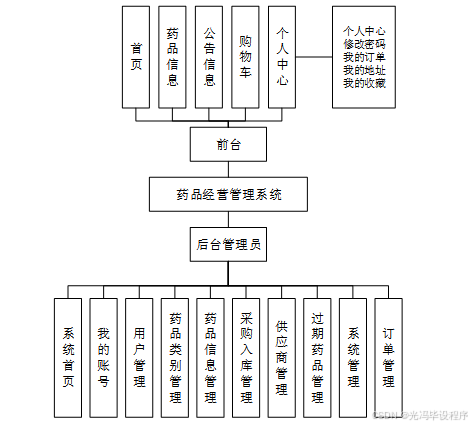 首页

药品信息

公告信息

购物车

个人中心

个人中心
修改密码
我的订单
我的地址
我的收藏

前台

药品经营管理系统

后台管理员

系统首页

我的账号

用户管理

药品类别管理

药品信息管理

采购入库管理

供应商管理

过期药品管理

系统管理

订单管理

CSDN @光冯毕设程序